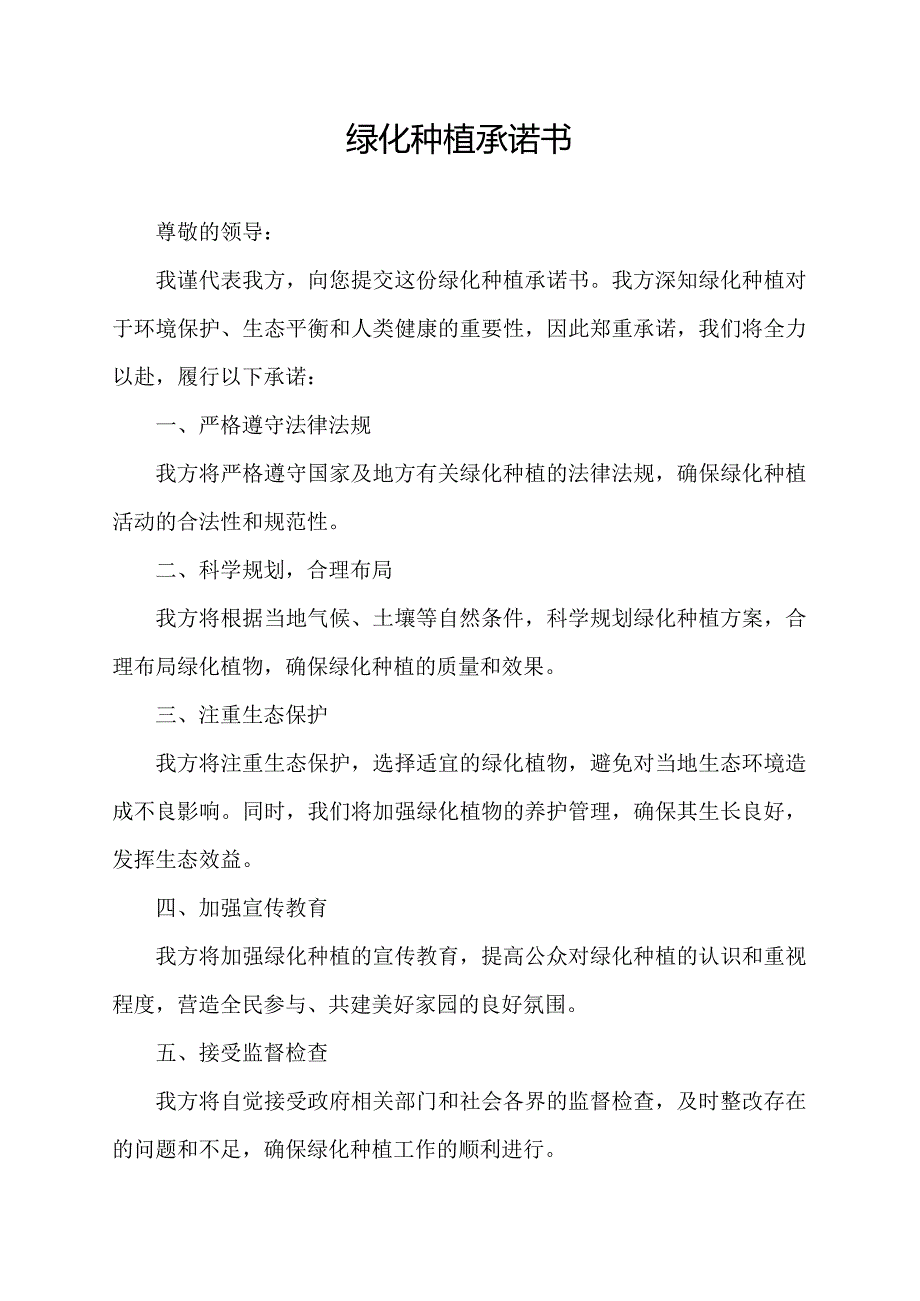 绿化种植承诺书

尊敬的领导：

我谨代表我方，向您提交这份绿化种植承诺书。我方深知绿化种植对于环境保护、生态平衡和人类健康的重要性，因此郑重承诺，我们将全力以赴，履行以下承诺：

一、严格遵守法律法规

我方将严格遵守国家及地方有关绿化种植的法律法规，确保绿化种植活动的合法性和规范性。

二、科学规划，合理布局

我方将根据当地气候、土壤等自然条件，科学规划绿化种植方案，合理布局绿化植物，确保绿化种植的质量和效果。

三、注重生态保护

我方将注重生态保护，选择适宜的绿化植物，避免对当地生态环境造成不良影响。同时，我们将加强绿化植物的养护管理，确保其生长良好，发挥生态效益。

四、加强宣传教育

我方将加强绿化种植的宣传教育，提高公众对绿化种植的认识和重视程度，营造全民参与、共建美好家园的良好氛围。

五、接受监督检查

我方将自觉接受政府相关部门和社会各界的监督检查，及时整改存在的问题和不足，确保绿化种植工作的顺利进行。